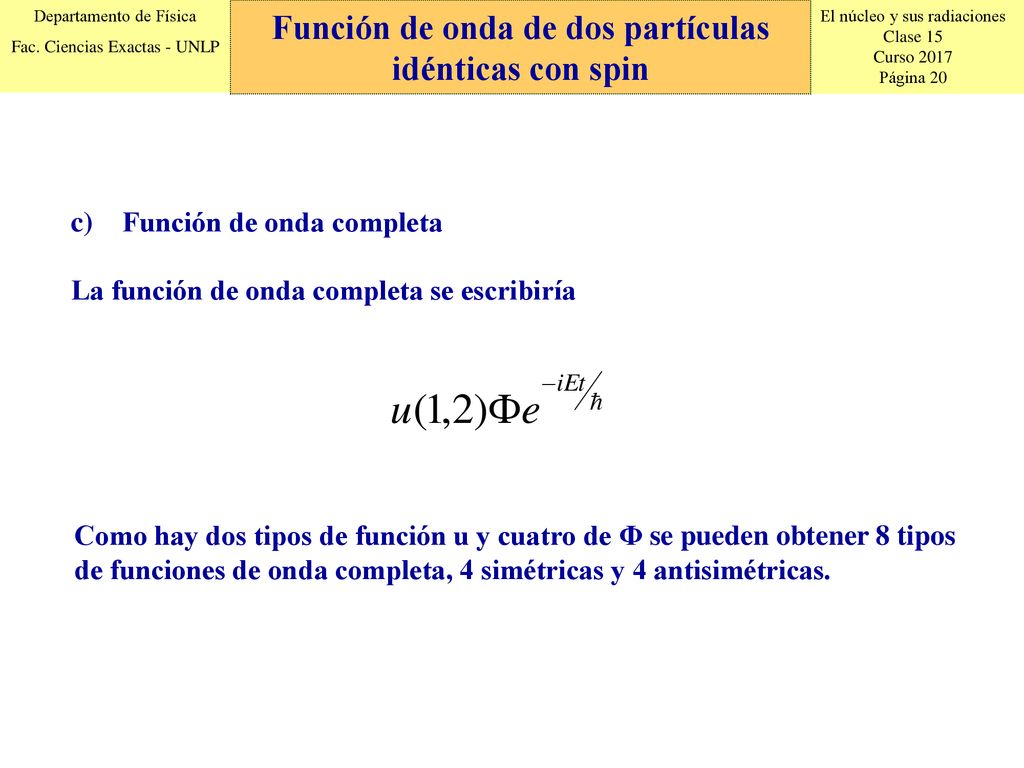 Departamento de Física
Fac. Ciencias Exactas - UNLP

Función de onda de dos partículas idénticas con spin

El núcleo y sus radiaciones
Clase 15
Curso 2017
Página 20

c) Función de onda completa

La función de onda completa se escribiría

$u(1,2)\Phi e^{-iEt/\hbar}$

Como hay dos tipos de función u y cuatro de Φ se pueden obtener 8 tipos de funciones de onda completa, 4 simétricas y 4 antisimétricas.